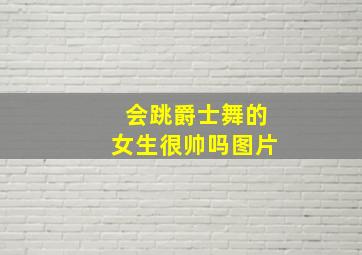 会跳爵士舞的
女生很帅吗图片